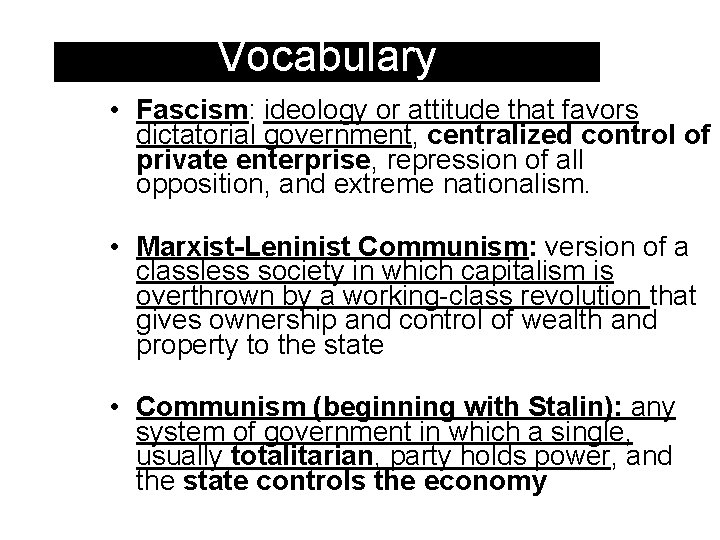 Vocabulary

• Fascism: ideology or attitude that favors dictatorial government, centralized control of private enterprise, repression of all opposition, and extreme nationalism.

• Marxist-Leninist Communism: version of a classless society in which capitalism is overthrown by a working-class revolution that gives ownership and control of wealth and property to the state

• Communism (beginning with Stalin): any system of government in which a single, usually totalitarian, party holds power, and the state controls the economy